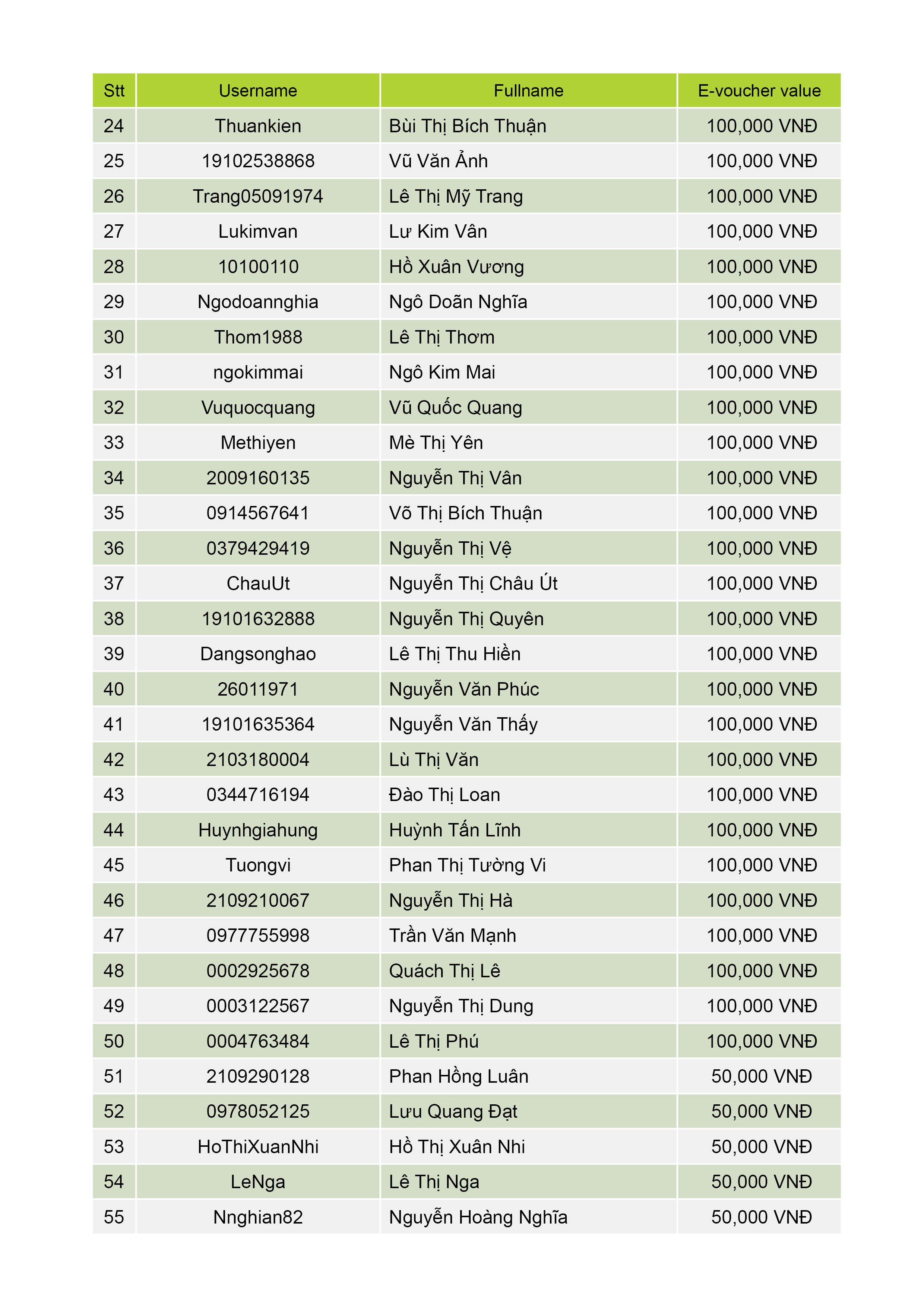 | Stt | Username | Fullname | E-voucher value |
|---|---|---|---|
| 24 | Thuankien | Bùi Thị Bích Thuận | 100,000 VNĐ |
| 25 | 19102538868 | Vũ Văn Ảnh | 100,000 VNĐ |
| 26 | Trang05091974 | Lê Thị Mỹ Trang | 100,000 VNĐ |
| 27 | Lukimvan | Lư Kim Vân | 100,000 VNĐ |
| 28 | 10100110 | Hồ Xuân Vương | 100,000 VNĐ |
| 29 | Ngodoannghia | Ngô Doãn Nghĩa | 100,000 VNĐ |
| 30 | Thom1988 | Lê Thị Thơm | 100,000 VNĐ |
| 31 | ngokimmai | Ngô Kim Mai | 100,000 VNĐ |
| 32 | Vuquocquang | Vũ Quốc Quang | 100,000 VNĐ |
| 33 | Methiyen | Mè Thị Yên | 100,000 VNĐ |
| 34 | 2009160135 | Nguyễn Thị Vân | 100,000 VNĐ |
| 35 | 0914567641 | Võ Thị Bích Thuận | 100,000 VNĐ |
| 36 | 0379429419 | Nguyễn Thị Vệ | 100,000 VNĐ |
| 37 | ChauUt | Nguyễn Thị Châu Út | 100,000 VNĐ |
| 38 | 19101632888 | Nguyễn Thị Quyên | 100,000 VNĐ |
| 39 | Dangsonghao | Lê Thị Thu Hiền | 100,000 VNĐ |
| 40 | 26011971 | Nguyễn Văn Phúc | 100,000 VNĐ |
| 41 | 19101635364 | Nguyễn Văn Thấy | 100,000 VNĐ |
| 42 | 2103180004 | Lù Thị Văn | 100,000 VNĐ |
| 43 | 0344716194 | Đào Thị Loan | 100,000 VNĐ |
| 44 | Huynhgiahung | Huỳnh Tấn Lĩnh | 100,000 VNĐ |
| 45 | Tuongvi | Phan Thị Tường Vi | 100,000 VNĐ |
| 46 | 2109210067 | Nguyễn Thị Hà | 100,000 VNĐ |
| 47 | 0977755998 | Trần Văn Mạnh | 100,000 VNĐ |
| 48 | 0002925678 | Quách Thị Lê | 100,000 VNĐ |
| 49 | 0003122567 | Nguyễn Thị Dung | 100,000 VNĐ |
| 50 | 0004763484 | Lê Thị Phú | 100,000 VNĐ |
| 51 | 2109290128 | Phan Hồng Luân | 50,000 VNĐ |
| 52 | 0978052125 | Lưu Quang Đạt | 50,000 VNĐ |
| 53 | HoThiXuanNhi | Hồ Thị Xuân Nhi | 50,000 VNĐ |
| 54 | LeNga | Lê Thị Nga | 50,000 VNĐ |
| 55 | Nnghian82 | Nguyễn Hoàng Nghĩa | 50,000 VNĐ |